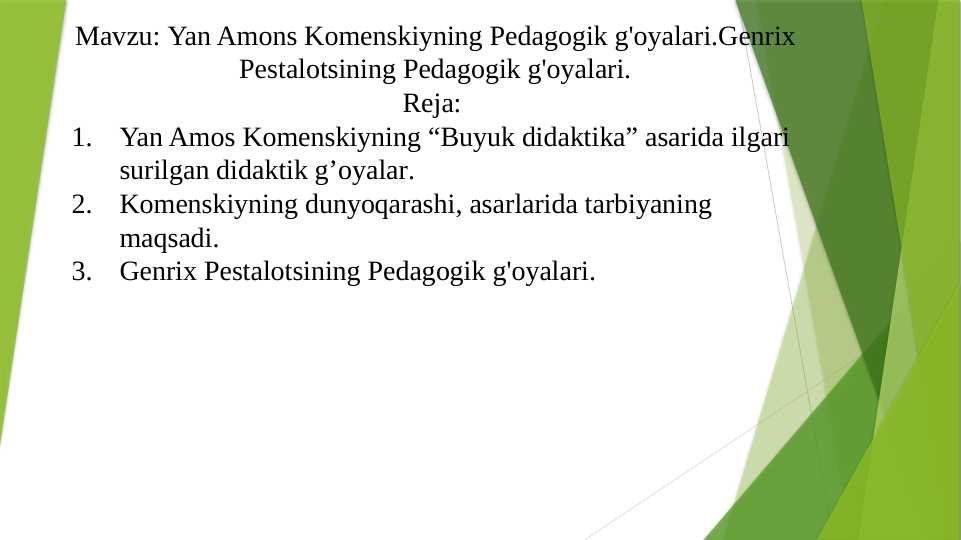 Mavzu: Yan Amons Komenskiyning Pedagogik g'oyalari.Genrix Pestalotsining Pedagogik g'oyalari.
Reja:
1. Yan Amos Komenskiyning “Buyuk didaktika” asarida ilgari surilgan didaktik g’oyalar.
2. Komenskiyning dunyoqarashi, asarlarida tarbiyaning maqsadi.
3. Genrix Pestalotsining Pedagogik g'oyalari.